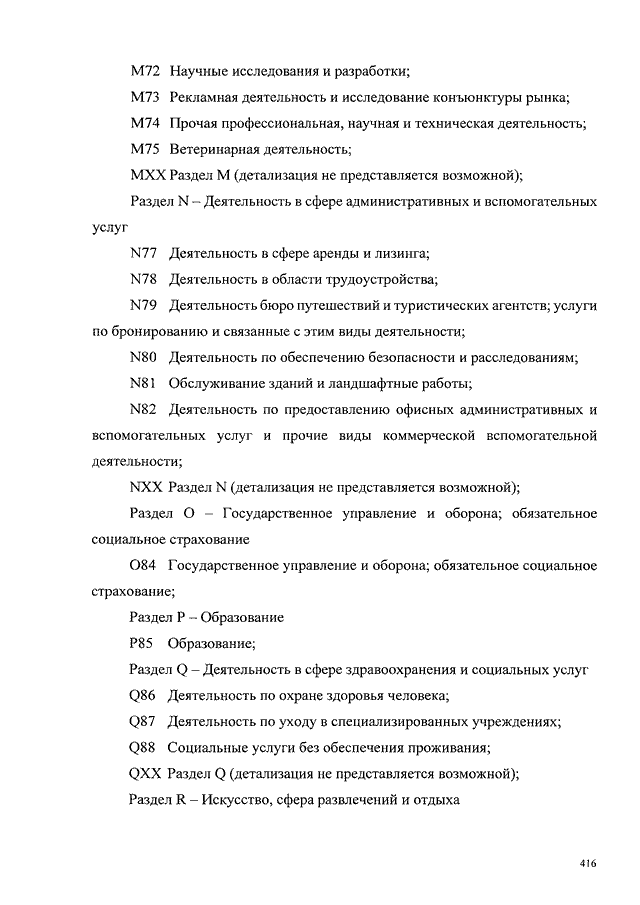 M72 Научные исследования и разработки;

M73 Рекламная деятельность и исследование конъюнктуры рынка;

M74 Прочая профессиональная, научная и техническая деятельность;

M75 Ветеринарная деятельность;

MXX Раздел M (детализация не представляется возможной);

Раздел N – Деятельность в сфере административных и вспомогательных услуг

N77 Деятельность в сфере аренды и лизинга;

N78 Деятельность в области трудоустройства;

N79 Деятельность бюро путешествий и туристических агентств; услуги по бронированию и связанные с этим виды деятельности;

N80 Деятельность по обеспечению безопасности и расследованиям;

N81 Обслуживание зданий и ландшафтные работы;

N82 Деятельность по предоставлению офисных административных и вспомогательных услуг и прочие виды коммерческой вспомогательной деятельности;

NXX Раздел N (детализация не представляется возможной);

Раздел O – Государственное управление и оборона; обязательное социальное страхование

O84 Государственное управление и оборона; обязательное социальное страхование;

Раздел P – Образование

P85 Образование;

Раздел Q – Деятельность в сфере здравоохранения и социальных услуг

Q86 Деятельность по охране здоровья человека;

Q87 Деятельность по уходу в специализированных учреждениях;

Q88 Социальные услуги без обеспечения проживания;

QXX Раздел Q (детализация не представляется возможной);

Раздел R – Искусство, сфера развлечений и отдыха

416